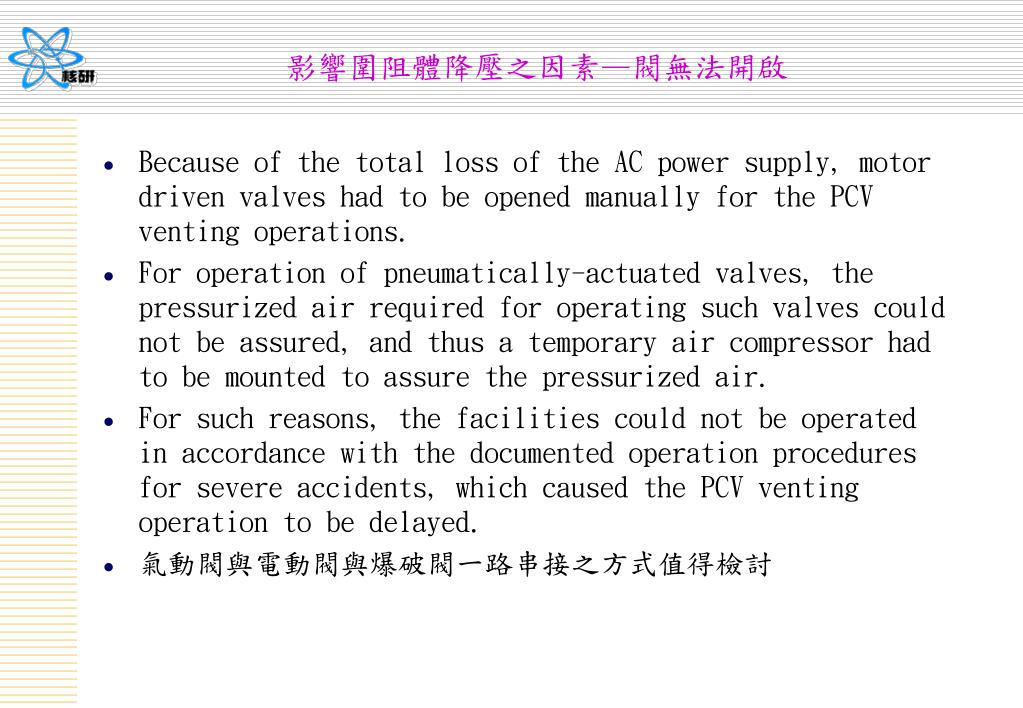 核研

影響圍阻體降壓之因素—閥無法開啟

• Because of the total loss of the AC power supply, motor driven valves had to be opened manually for the PCV venting operations.

• For operation of pneumatically-actuated valves, the pressurized air required for operating such valves could not be assured, and thus a temporary air compressor had to be mounted to assure the pressurized air.

• For such reasons, the facilities could not be operated in accordance with the documented operation procedures for severe accidents, which caused the PCV venting operation to be delayed.

• 氣動閥與電動閥與爆破閥一路串接之方式值得檢討